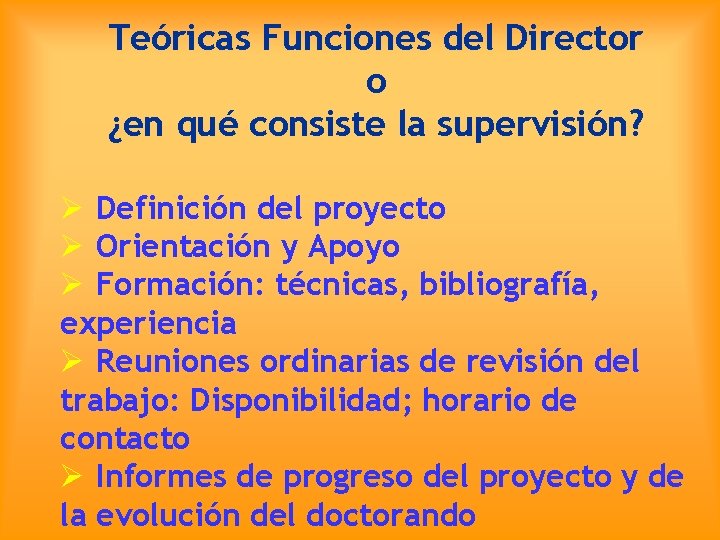 Teóricas Funciones del Director
o
¿en qué consiste la supervisión?

➢ Definición del proyecto
➢ Orientación y Apoyo
➢ Formación: técnicas, bibliografía, experiencia
➢ Reuniones ordinarias de revisión del trabajo: Disponibilidad; horario de contacto
➢ Informes de progreso del proyecto y de la evolución del doctorando